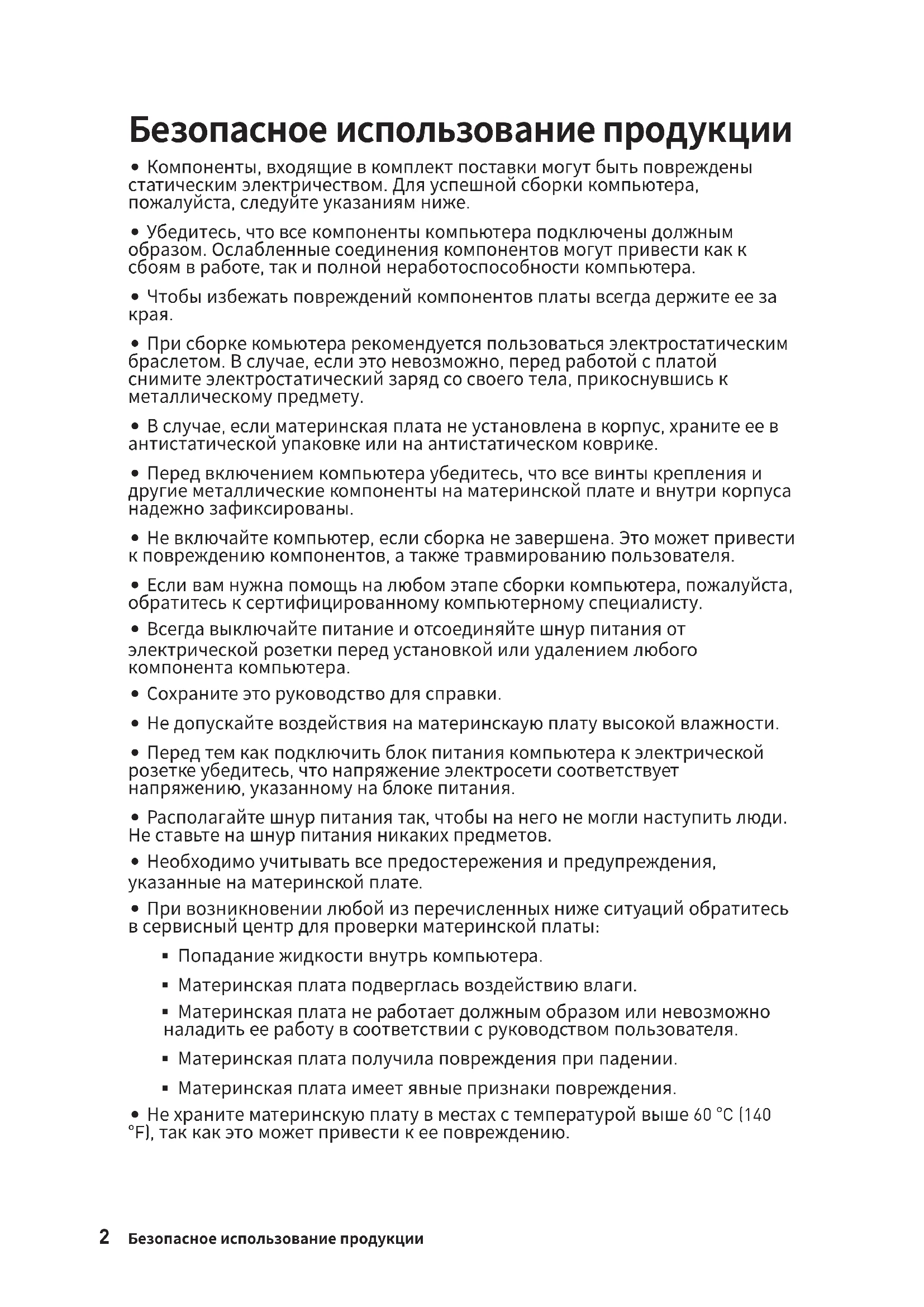 Безопасное использование продукции

• Компоненты, входящие в комплект поставки могут быть повреждены статическим электричеством. Для успешной сборки компьютера, пожалуйста, следуйте указаниям ниже.

• Убедитесь, что все компоненты компьютера подключены должным образом. Ослабленные соединения компонентов могут привести как к сбоям в работе, так и полной неработоспособности компьютера.

• Чтобы избежать повреждений компонентов платы всегда держите ее за края.

• При сборке комьютера рекомендуется пользоваться электростатическим браслетом. В случае, если это невозможно, перед работой с платой снимите электростатический заряд со своего тела, прикоснувшись к металлическому предмету.

• В случае, если материнская плата не установлена в корпус, храните ее в антистатической упаковке или на антистатическом коврике.

• Перед включением компьютера убедитесь, что все винты крепления и другие металлические компоненты на материнской плате и внутри корпуса надежно зафиксированы.

• Не включайте компьютер, если сборка не завершена. Это может привести к повреждению компонентов, а также травмированию пользователя.

• Если вам нужна помощь на любом этапе сборки компьютера, пожалуйста, обратитесь к сертифицированному компьютерному специалисту.

• Всегда выключайте питание и отсоединяйте шнур питания от электрической розетки перед установкой или удалением любого компонента компьютера.

• Сохраните это руководство для справки.

• Не допускайте воздействия на материнскаую плату высокой влажности.

• Перед тем как подключить блок питания компьютера к электрической розетке убедитесь, что напряжение электросети соответствует напряжению, указанному на блоке питания.

• Располагайте шнур питания так, чтобы на него не могли наступить люди. Не ставьте на шнур питания никаких предметов.

• Необходимо учитывать все предостережения и предупреждения, указанные на материнской плате.

• При возникновении любой из перечисленных ниже ситуаций обратитесь в сервисный центр для проверки материнской платы:

▪ Попадание жидкости внутрь компьютера.

▪ Материнская плата подверглась воздействию влаги.

▪ Материнская плата не работает должным образом или невозможно наладить ее работу в соответствии с руководством пользователя.

▪ Материнская плата получила повреждения при падении.

▪ Материнская плата имеет явные признаки повреждения.

• Не храните материнскую плату в местах с температурой выше 60 °C (140 °F), так как это может привести к ее повреждению.

2 Безопасное использование продукции